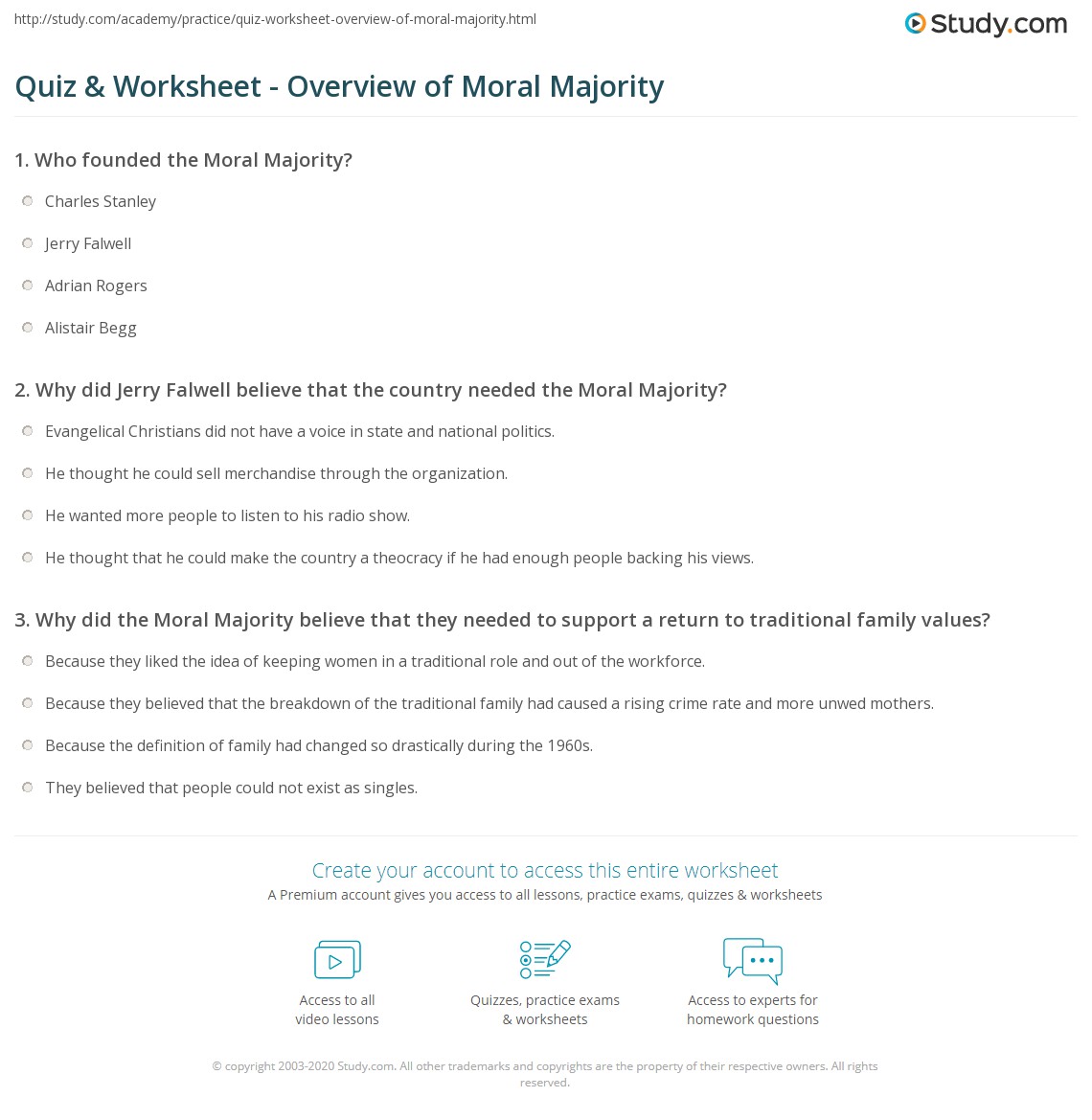 http://study.com/academy/practice/quiz-worksheet-overview-of-moral-majority.html

Study.com

Quiz & Worksheet - Overview of Moral Majority

1. Who founded the Moral Majority?

Charles Stanley

Jerry Falwell

Adrian Rogers

Alistair Begg

2. Why did Jerry Falwell believe that the country needed the Moral Majority?

Evangelical Christians did not have a voice in state and national politics.

He thought he could sell merchandise through the organization.

He wanted more people to listen to his radio show.

He thought that he could make the country a theocracy if he had enough people backing his views.

3. Why did the Moral Majority believe that they needed to support a return to traditional family values?

Because they liked the idea of keeping women in a traditional role and out of the workforce.

Because they believed that the breakdown of the traditional family had caused a rising crime rate and more unwed mothers.

Because the definition of family had changed so drastically during the 1960s.

They believed that people could not exist as singles.

Create your account to access this entire worksheet

A Premium account gives you access to all lessons, practice exams, quizzes & worksheets

Access to all video lessons

Quizzes, practice exams & worksheets

Access to experts for homework questions

© copyright 2003-2020 Study.com. All other trademarks and copyrights are the property of their respective owners. All rights reserved.